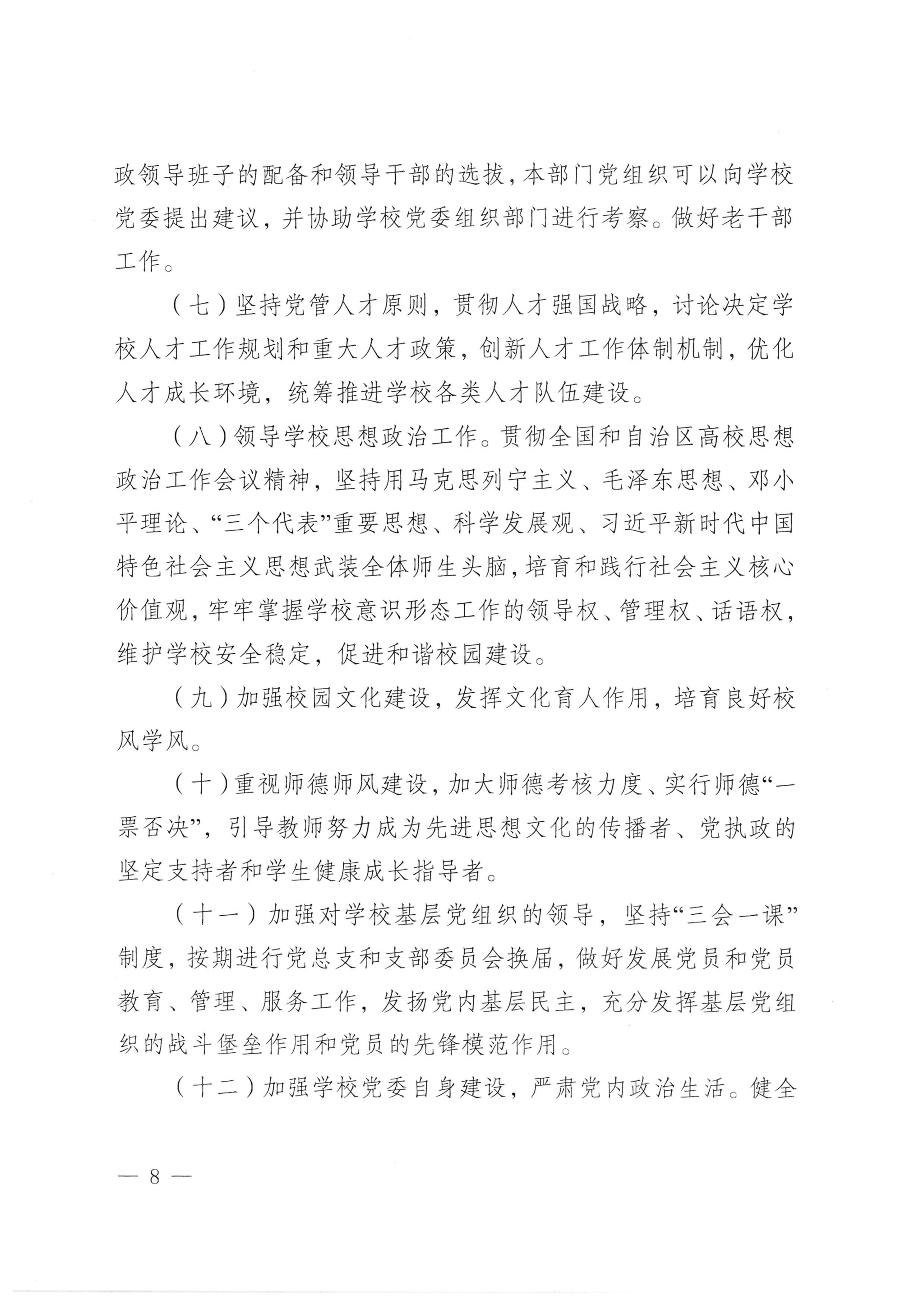 政领导班子的配备和领导干部的选拔，本部门党组织可以向学校党委提出建议，并协助学校党委组织部门进行考察。做好老干部工作。

（七）坚持党管人才原则，贯彻人才强国战略，讨论决定学校人才工作规划和重大人才政策，创新人才工作体制机制，优化人才成长环境，统筹推进学校各类人才队伍建设。

（八）领导学校思想政治工作。贯彻全国和自治区高校思想政治工作会议精神，坚持用马克思列宁主义、毛泽东思想、邓小平理论、“三个代表”重要思想、科学发展观、习近平新时代中国特色社会主义思想武装全体师生头脑，培育和践行社会主义核心价值观，牢牢掌握学校意识形态工作的领导权、管理权、话语权，维护学校安全稳定，促进和谐校园建设。

（九）加强校园文化建设，发挥文化育人作用，培育良好校风学风。

（十）重视师德师风建设，加大师德考核力度、实行师德“一票否决”，引导教师努力成为先进思想文化的传播者、党执政的坚定支持者和学生健康成长指导者。

（十一）加强对学校基层党组织的领导，坚持“三会一课”制度，按期进行党总支和支部委员会换届，做好发展党员和党员教育、管理、服务工作，发扬党内基层民主，充分发挥基层党组织的战斗堡垒作用和党员的先锋模范作用。

（十二）加强学校党委自身建设，严肃党内政治生活。健全

— 8 —